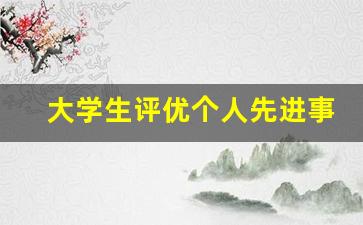 大学生评优个人先进事